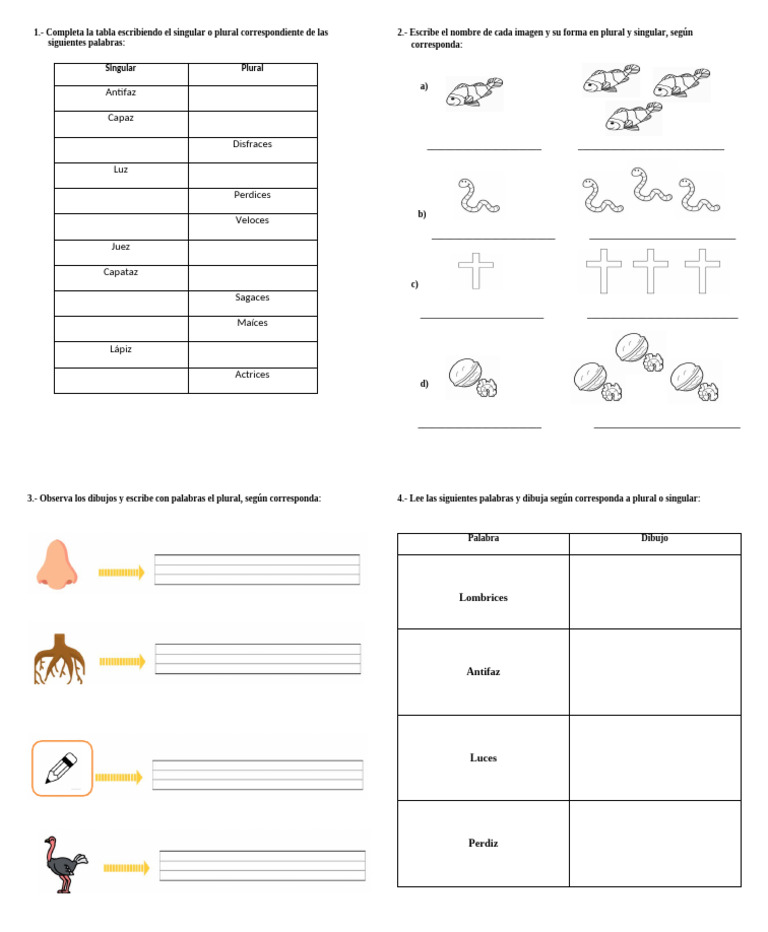 1.- Completa la tabla escribiendo el singular o plural correspondiente de las siguientes palabras:

| Singular | Plural |
|---|---|
| Antifaz | |
| Capaz | |
| | Disfraces |
| Luz | |
| | Perdices |
| | Veloces |
| Juez | |
| Capataz | |
| | Sagaces |
| | Maíces |
| Lápiz | |
| | Actrices |

2.- Escribe el nombre de cada imagen y su forma en plural y singular, según corresponda:

a)

b)

c)

d)

3.- Observa los dibujos y escribe con palabras el plural, según corresponda:

4.- Lee las siguientes palabras y dibuja según corresponda a plural o singular:

| Palabra | Dibujo |
|---|---|
| Lombrices | |
| Antifaz | |
| Luces | |
| Perdiz | |